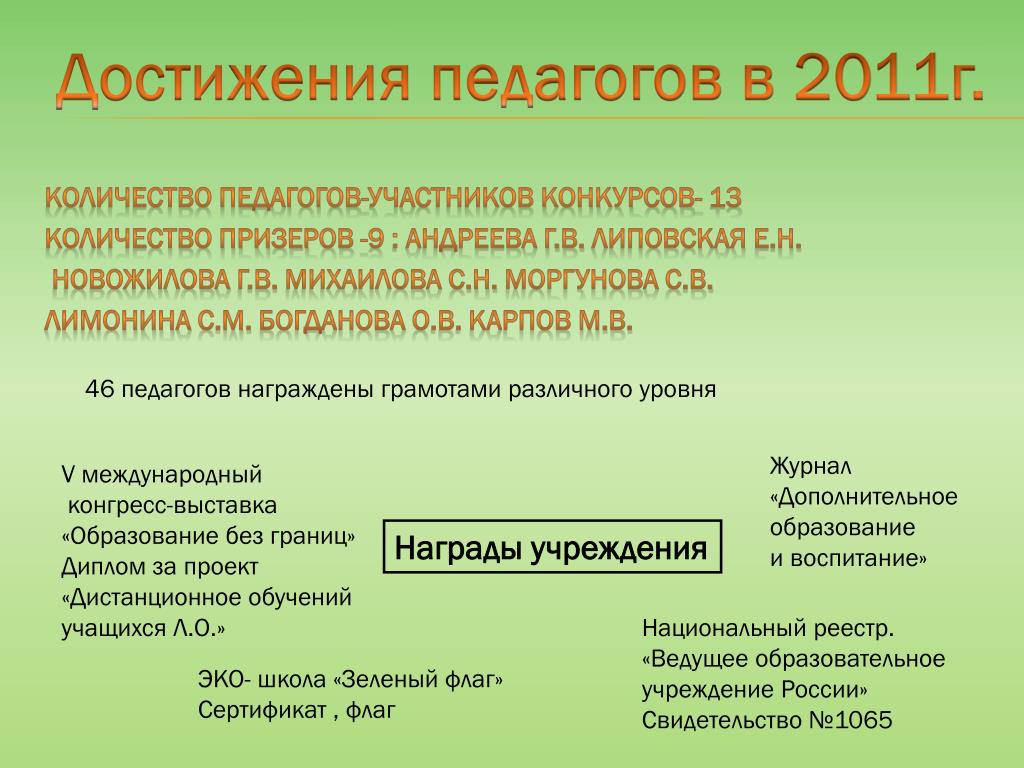 Достижения педагогов в 2011г.

КОЛИЧЕСТВО ПЕДАГОГОВ-УЧАСТНИКОВ КОНКУРСОВ- 13
КОЛИЧЕСТВО ПРИЗЕРОВ -9 : АНДРЕЕВА Г.В. ЛИПОВСКАЯ Е.Н. НОВОЖИЛОВА Г.В. МИХАИЛОВА С.Н. МОРГУНОВА С.В. ЛИМОНИНА С.М. БОГДАНОВА О.В. КАРПОВ М.В.

46 педагогов награждены грамотами различного уровня

V международный конгресс-выставка «Образование без границ» Диплом за проект «Дистанционное обучений учащихся Л.О.»

Награды учреждения

Журнал «Дополнительное образование и воспитание»

ЭКО- школа «Зеленый флаг» Сертификат , флаг

Национальный реестр. «Ведущее образовательное учреждение России» Свидетельство №1065